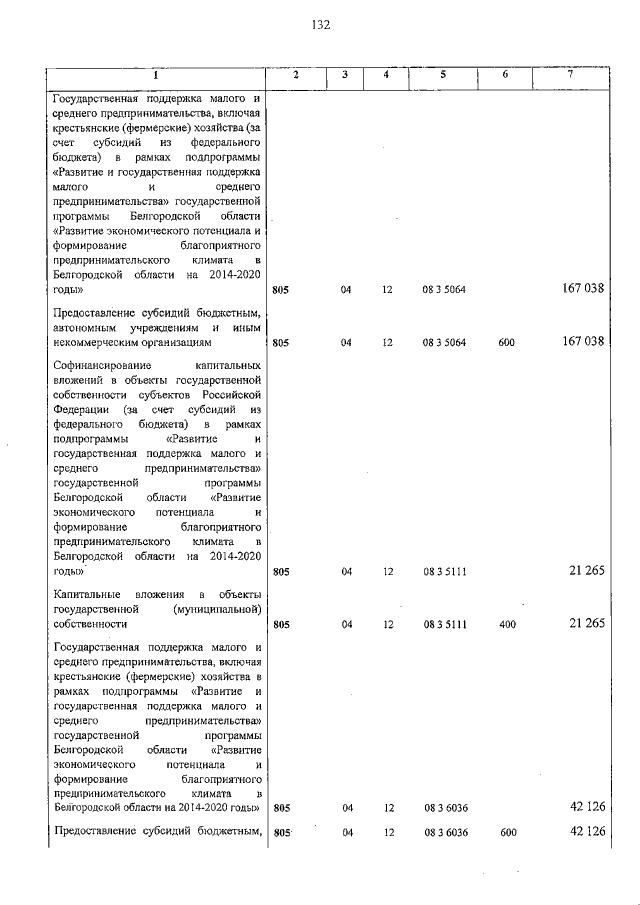 132

| 1 | 2 | 3 | 4 | 5 | 6 | 7 |
|---|---|---|---|---|---|---|
| Государственная поддержка малого и среднего предпринимательства, включая крестьянские (фермерские) хозяйства (за счет субсидий из федерального бюджета) в рамках подпрограммы «Развитие и государственная поддержка малого и среднего предпринимательства» государственной программы Белгородской области «Развитие экономического потенциала и формирование благоприятного предпринимательского климата в Белгородской области на 2014-2020 годы» | 805 | 04 | 12 | 08 3 5064 | | 167 038 |
| Предоставление субсидий бюджетным, автономным учреждениям и иным некоммерческим организациям | 805 | 04 | 12 | 08 3 5064 | 600 | 167 038 |
| Софинансирование капитальных вложений в объекты государственной собственности субъектов Российской Федерации (за счет субсидий из федерального бюджета) в рамках подпрограммы «Развитие и государственная поддержка малого и среднего предпринимательства» государственной программы Белгородской области «Развитие экономического потенциала и формирование благоприятного предпринимательского климата в Белгородской области на 2014-2020 годы» | 805 | 04 | 12 | 08 3 5111 | | 21 265 |
| Капитальные вложения в объекты государственной (муниципальной) собственности | 805 | 04 | 12 | 08 3 5111 | 400 | 21 265 |
| Государственная поддержка малого и среднего предпринимательства, включая крестьянские (фермерские) хозяйства в рамках подпрограммы «Развитие и государственная поддержка малого и среднего предпринимательства» государственной программы Белгородской области «Развитие экономического потенциала и формирование благоприятного предпринимательского климата в Белгородской области на 2014-2020 годы» | 805 | 04 | 12 | 08 3 6036 | | 42 126 |
| Предоставление субсидий бюджетным, | 805 | 04 | 12 | 08 3 6036 | 600 | 42 126 |